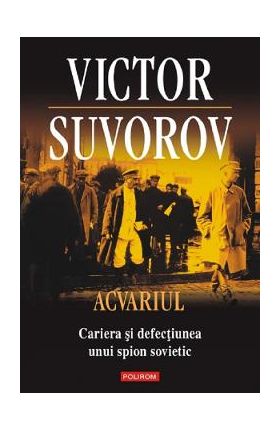 VICTOR
SUVOROV

ACVARIUL

Cariera şi defecţiunea unui spion sovietic

POLIROM